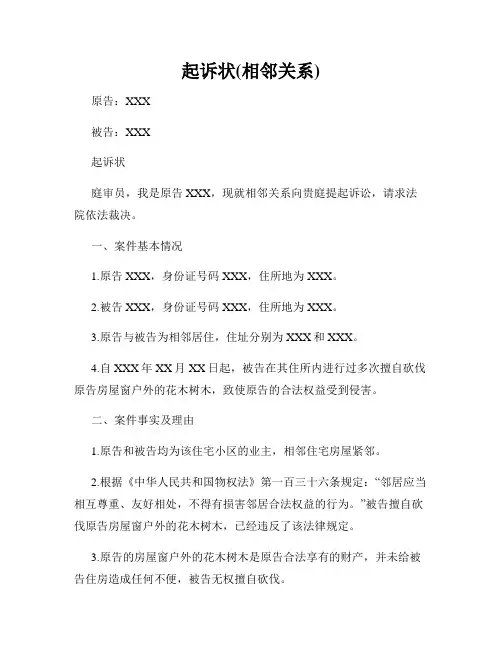 起诉状(相邻关系)

原告：XXX

被告：XXX

起诉状

庭审员，我是原告 XXX，现就相邻关系向贵庭提起诉讼，请求法院依法裁决。

一、案件基本情况

1.原告 XXX，身份证号码 XXX，住所地为 XXX。

2.被告 XXX，身份证号码 XXX，住所地为 XXX。

3.原告与被告为相邻居住，住址分别为 XXX 和 XXX。

4.自 XXX 年 XX 月 XX 日起，被告在其住所内进行过多次擅自砍伐原告房屋窗户外的花木树木，致使原告的合法权益受到侵害。

二、案件事实及理由

1.原告和被告均为该住宅小区的业主，相邻住宅房屋紧邻。

2.根据《中华人民共和国物权法》第一百三十六条规定：“邻居应当相互尊重、友好相处，不得有损害邻居合法权益的行为。”被告擅自砍伐原告房屋窗户外的花木树木，已经违反了该法律规定。

3.原告的房屋窗户外的花木树木是原告合法享有的财产，并未给被告住房造成任何不便，被告无权擅自砍伐。